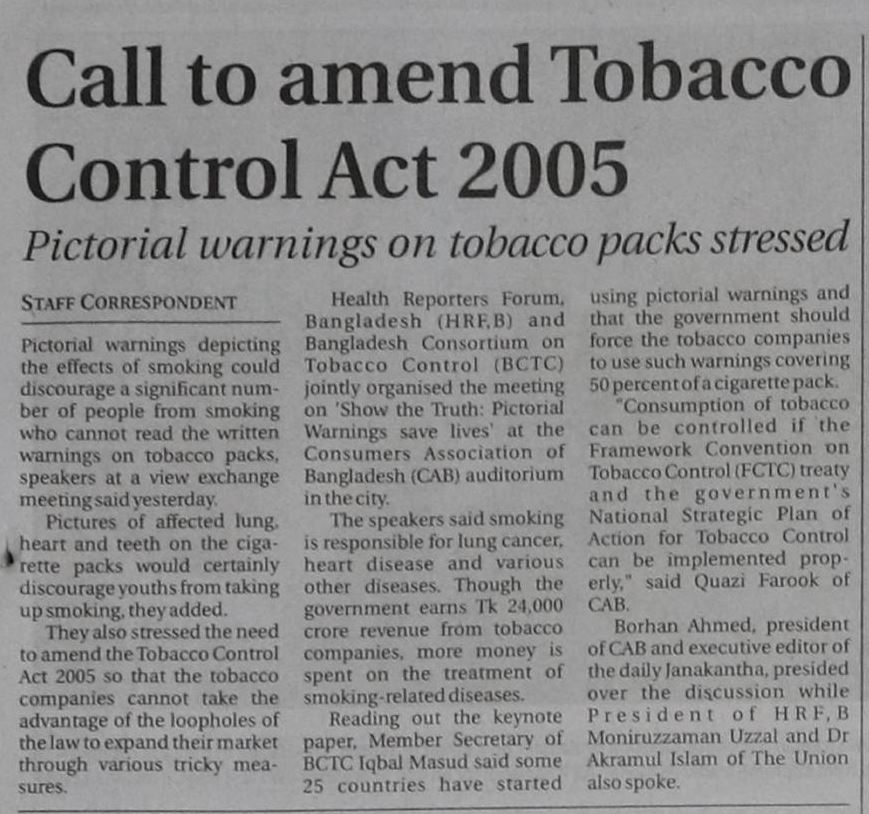 Call to amend Tobacco Control Act 2005

Pictorial warnings on tobacco packs stressed

STAFF CORRESPONDENT

Pictorial warnings depicting the effects of smoking could discourage a significant number of people from smoking who cannot read the written warnings on tobacco packs, speakers at a view exchange meeting said yesterday.

Pictures of affected lung, heart and teeth on the cigarette packs would certainly discourage youths from taking up smoking, they added.

They also stressed the need to amend the Tobacco Control Act 2005 so that the tobacco companies cannot take the advantage of the loopholes of the law to expand their market through various tricky measures.

Health Reporters Forum, Bangladesh (HRF,B) and Bangladesh Consortium on Tobacco Control (BCTC) jointly organised the meeting on 'Show the Truth: Pictorial Warnings save lives' at the Consumers Association of Bangladesh (CAB) auditorium in the city.

The speakers said smoking is responsible for lung cancer, heart disease and various other diseases. Though the government earns Tk 24,000 crore revenue from tobacco companies, more money is spent on the treatment of smoking-related diseases.

Reading out the keynote paper, Member Secretary of BCTC Iqbal Masud said some 25 countries have started using pictorial warnings and that the government should force the tobacco companies to use such warnings covering 50 percent of a cigarette pack.

"Consumption of tobacco can be controlled if the Framework Convention on Tobacco Control (FCTC) treaty and the government's National Strategic Plan of Action for Tobacco Control can be implemented properly," said Quazi Farook of CAB.

Borhan Ahmed, president of CAB and executive editor of the daily Janakantha, presided over the discussion while President of HRF,B Moniruzzaman Uzzal and Dr Akramul Islam of The Union also spoke.